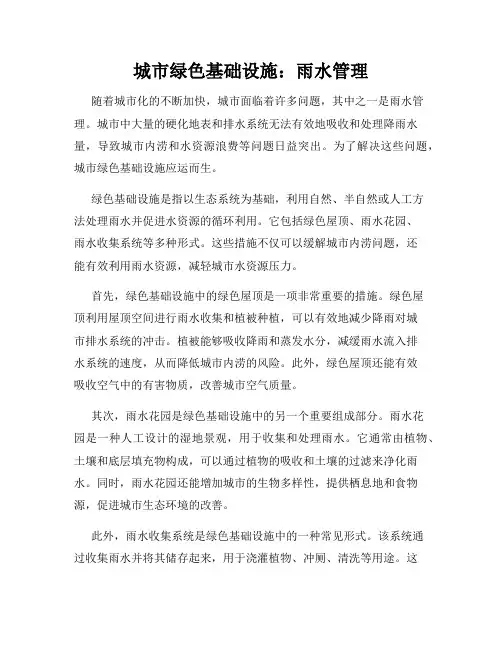 城市绿色基础设施：雨水管理

随着城市化的不断加快，城市面临着许多问题，其中之一是雨水管理。城市中大量的硬化地表和排水系统无法有效地吸收和处理降雨水量，导致城市内涝和水资源浪费等问题日益突出。为了解决这些问题，城市绿色基础设施应运而生。

绿色基础设施是指以生态系统为基础，利用自然、半自然或人工方法处理雨水并促进水资源的循环利用。它包括绿色屋顶、雨水花园、雨水收集系统等多种形式。这些措施不仅可以缓解城市内涝问题，还能有效利用雨水资源，减轻城市水资源压力。

首先，绿色基础设施中的绿色屋顶是一项非常重要的措施。绿色屋顶利用屋顶空间进行雨水收集和植被种植，可以有效地减少降雨对城市排水系统的冲击。植被能够吸收降雨和蒸发水分，减缓雨水流入排水系统的速度，从而降低城市内涝的风险。此外，绿色屋顶还能有效吸收空气中的有害物质，改善城市空气质量。

其次，雨水花园是绿色基础设施中的另一个重要组成部分。雨水花园是一种人工设计的湿地景观，用于收集和处理雨水。它通常由植物、土壤和底层填充物构成，可以通过植物的吸收和土壤的过滤来净化雨水。同时，雨水花园还能增加城市的生物多样性，提供栖息地和食物源，促进城市生态环境的改善。

此外，雨水收集系统是绿色基础设施中的一种常见形式。该系统通过收集雨水并将其储存起来，用于浇灌植物、冲厕、清洗等用途。这